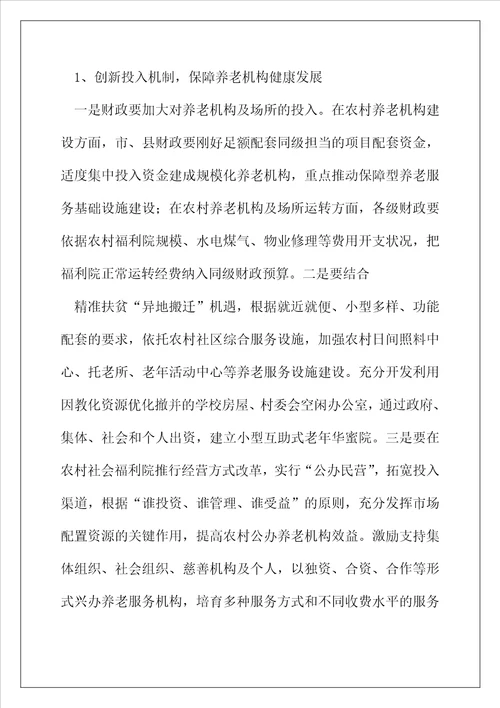 1、创新投入机制，保障养老机构健康发展

一是财政要加大对养老机构及场所的投入。在农村养老机构建设方面，市、县财政要刚好足额配套同级担当的项目配套资金，适度集中投入资金建成规模化养老机构，重点推动保障型养老服务基础设施建设；在农村养老机构及场所运转方面，各级财政要依据农村福利院规模、水电煤气、物业修理等费用开支状况，把福利院正常运转经费纳入同级财政预算。二是要结合

精准扶贫“异地搬迁”机遇，根据就近就便、小型多样、功能配套的要求，依托农村社区综合服务设施，加强农村日间照料中心、托老所、老年活动中心等养老服务设施建设。充分开发利用因教化资源优化撤并的学校房屋、村委会空闲办公室，通过政府、集体、社会和个人出资，建立小型互助式老年华蜜院。三是要在农村社会福利院推行经营方式改革，实行“公办民营”，拓宽投入渠道，根据“谁投资、谁管理、谁受益”的原则，充分发挥市场配置资源的关键作用，提高农村公办养老机构效益。激励支持集体组织、社会组织、慈善机构及个人，以独资、合资、合作等形式兴办养老服务机构，培育多种服务方式和不同收费水平的服务